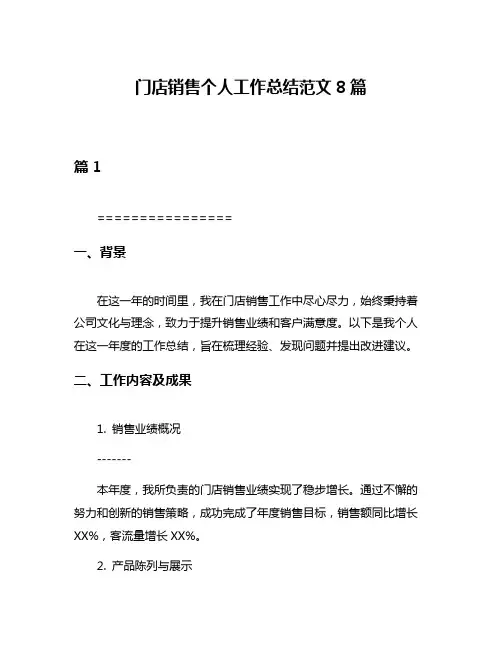 门店销售个人工作总结范文 8 篇

篇 1

================

一、背景

在这一年的时间里，我在门店销售工作中尽心尽力，始终秉持着公司文化与理念，致力于提升销售业绩和客户满意度。以下是我个人在这一年度的工作总结，旨在梳理经验、发现问题并提出改进建议。

二、工作内容及成果

1. 销售业绩概况

-------

本年度，我所负责的门店销售业绩实现了稳步增长。通过不懈的努力和创新的销售策略，成功完成了年度销售目标，销售额同比增长 XX%，客流量增长 XX%。

2. 产品陈列与展示